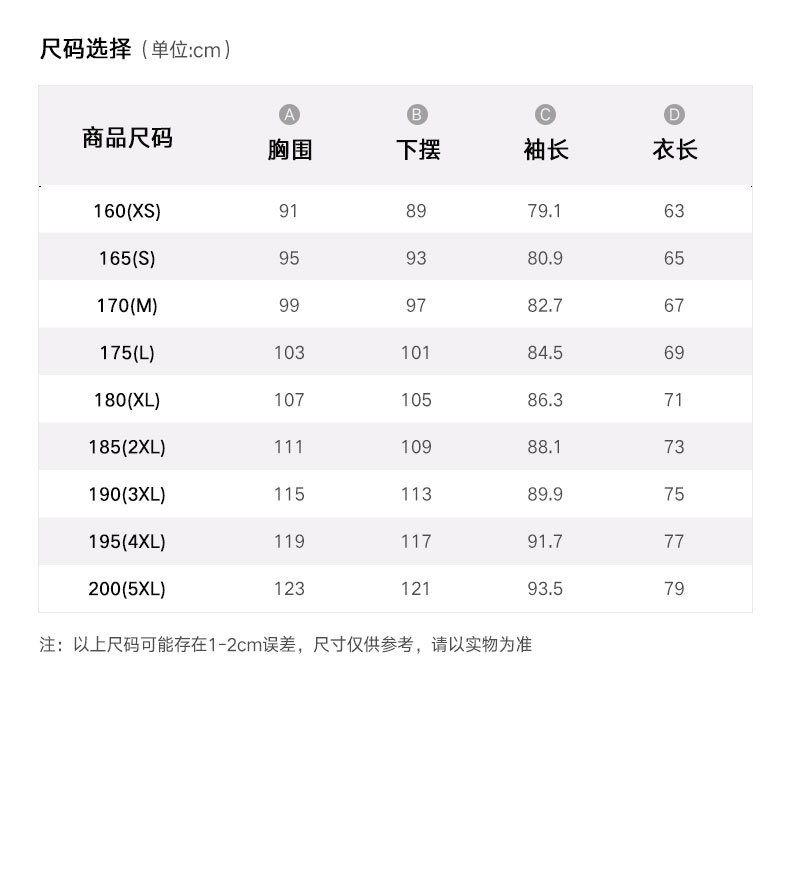 尺码选择（单位:cm）

| 商品尺码 | A 胸围 | B 下摆 | C 袖长 | D 衣长 |
|---|---|---|---|---|
| 160(XS) | 91 | 89 | 79.1 | 63 |
| 165(S) | 95 | 93 | 80.9 | 65 |
| 170(M) | 99 | 97 | 82.7 | 67 |
| 175(L) | 103 | 101 | 84.5 | 69 |
| 180(XL) | 107 | 105 | 86.3 | 71 |
| 185(2XL) | 111 | 109 | 88.1 | 73 |
| 190(3XL) | 115 | 113 | 89.9 | 75 |
| 195(4XL) | 119 | 117 | 91.7 | 77 |
| 200(5XL) | 123 | 121 | 93.5 | 79 |

注：以上尺码可能存在1-2cm误差，尺寸仅供参考，请以实物为准